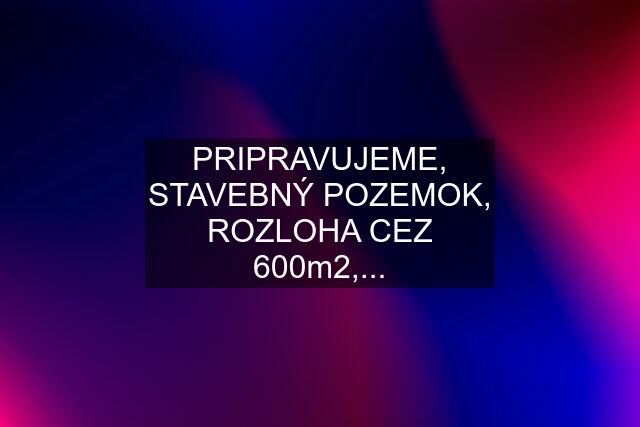 PRIPRAVUJEME, STAVEBNÝ POZEMOK, ROZLOHA CEZ 600m2,...